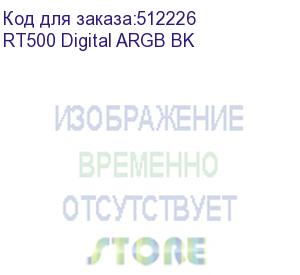 Код для заказа:512226
RT500 Digital ARGB BK

ИЗОБРАЖЕНИЕ
ВРЕМЕННО
ОТСУТСТВУЕТ

STORE